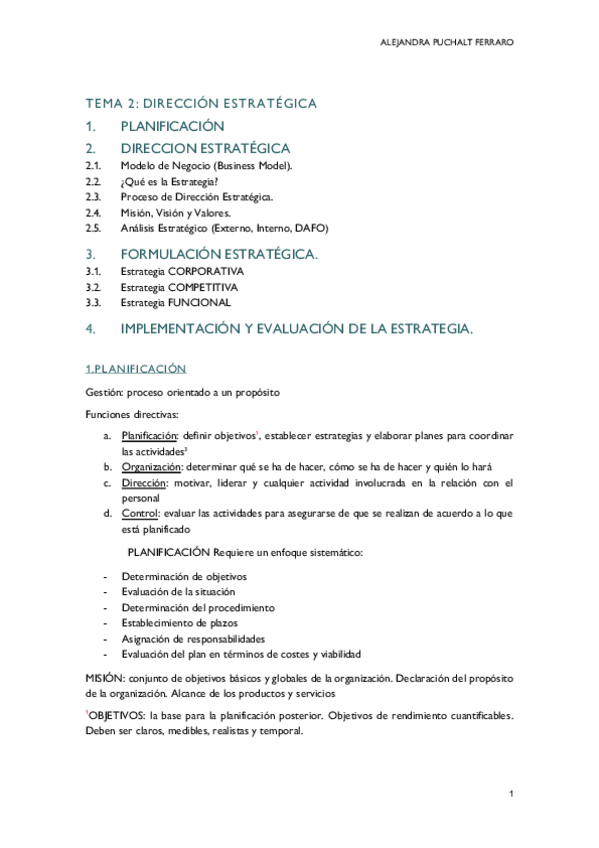 ALEJANDRA PUCHALT FERRARO

TEMA 2: DIRECCIÓN ESTRATÉGICA

1. PLANIFICACIÓN

2. DIRECCION ESTRATÉGICA

2.1. Modelo de Negocio (Business Model).
2.2. ¿Qué es la Estrategia?
2.3. Proceso de Dirección Estratégica.
2.4. Misión, Visión y Valores.
2.5. Análisis Estratégico (Externo, Interno, DAFO)

3. FORMULACIÓN ESTRATÉGICA.

3.1. Estrategia CORPORATIVA
3.2. Estrategia COMPETITIVA
3.3. Estrategia FUNCIONAL

4. IMPLEMENTACIÓN Y EVALUACIÓN DE LA ESTRATEGIA.

1.PLANIFICACIÓN

Gestión: proceso orientado a un propósito

Funciones directivas:

a. Planificación: definir objetivos$^1$, establecer estrategias y elaborar planes para coordinar las actividades$^2$
b. Organización: determinar qué se ha de hacer, cómo se ha de hacer y quién lo hará
c. Dirección: motivar, liderar y cualquier actividad involucrada en la relación con el personal
d. Control: evaluar las actividades para asegurarse de que se realizan de acuerdo a lo que está planificado

PLANIFICACIÓN Requiere un enfoque sistemático:

- Determinación de objetivos
- Evaluación de la situación
- Determinación del procedimiento
- Establecimiento de plazos
- Asignación de responsabilidades
- Evaluación del plan en términos de costes y viabilidad

MISIÓN: conjunto de objetivos básicos y globales de la organización. Declaración del propósito de la organización. Alcance de los productos y servicios

$^1$OBJETIVOS: la base para la planificación posterior. Objetivos de rendimiento cuantificables. Deben ser claros, medibles, realistas y temporal.

1